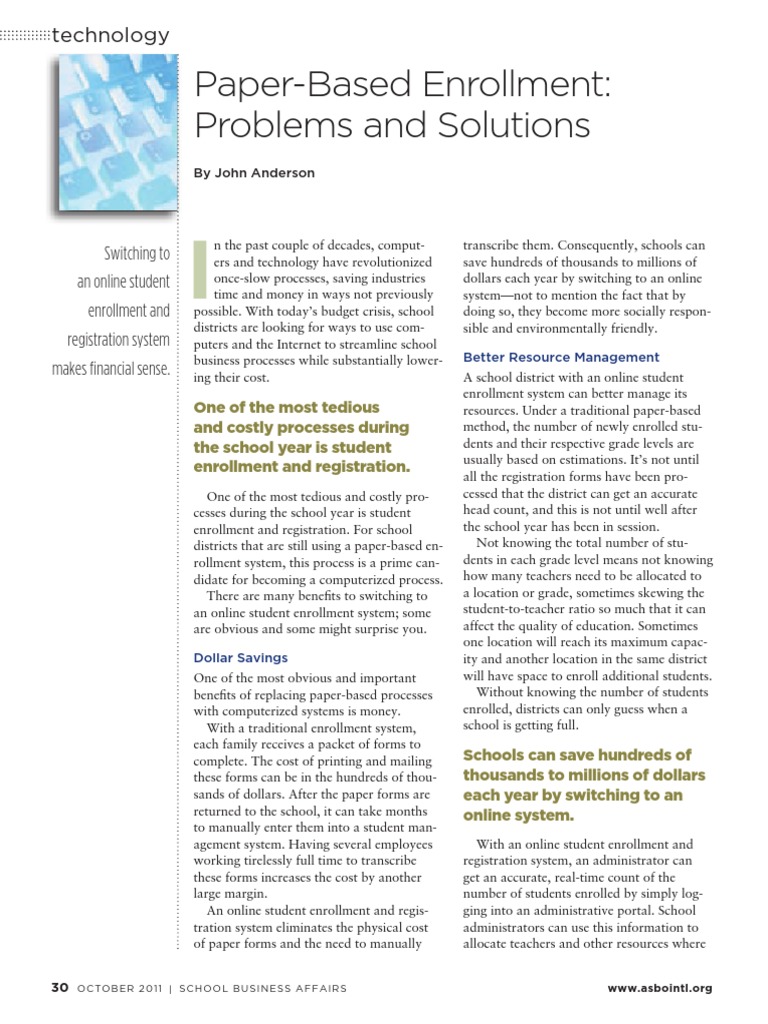 technology

Paper-Based Enrollment: Problems and Solutions

By John Anderson

Switching to an online student enrollment and registration system makes financial sense.

In the past couple of decades, computers and technology have revolutionized once-slow processes, saving industries time and money in ways not previously possible. With today's budget crisis, school districts are looking for ways to use computers and the Internet to streamline school business processes while substantially lowering their cost.

One of the most tedious and costly processes during the school year is student enrollment and registration.

One of the most tedious and costly processes during the school year is student enrollment and registration. For school districts that are still using a paper-based enrollment system, this process is a prime candidate for becoming a computerized process.

There are many benefits to switching to an online student enrollment system; some are obvious and some might surprise you.

Dollar Savings

One of the most obvious and important benefits of replacing paper-based processes with computerized systems is money.

With a traditional enrollment system, each family receives a packet of forms to complete. The cost of printing and mailing these forms can be in the hundreds of thousands of dollars. After the paper forms are returned to the school, it can take months to manually enter them into a student management system. Having several employees working tirelessly full time to transcribe these forms increases the cost by another large margin.

An online student enrollment and registration system eliminates the physical cost of paper forms and the need to manually transcribe them. Consequently, schools can save hundreds of thousands to millions of dollars each year by switching to an online system—not to mention the fact that by doing so, they become more socially responsible and environmentally friendly.

Better Resource Management

A school district with an online student enrollment system can better manage its resources. Under a traditional paper-based method, the number of newly enrolled students and their respective grade levels are usually based on estimations. It's not until all the registration forms have been processed that the district can get an accurate head count, and this is not until well after the school year has been in session.

Not knowing the total number of students in each grade level means not knowing how many teachers need to be allocated to a location or grade, sometimes skewing the student-to-teacher ratio so much that it can affect the quality of education. Sometimes one location will reach its maximum capacity and another location in the same district will have space to enroll additional students.

Without knowing the number of students enrolled, districts can only guess when a school is getting full.

Schools can save hundreds of thousands to millions of dollars each year by switching to an online system.

With an online student enrollment and registration system, an administrator can get an accurate, real-time count of the number of students enrolled by simply logging into an administrative portal. School administrators can use this information to allocate teachers and other resources where

30 OCTOBER 2011 | SCHOOL BUSINESS AFFAIRS www.asbointl.org